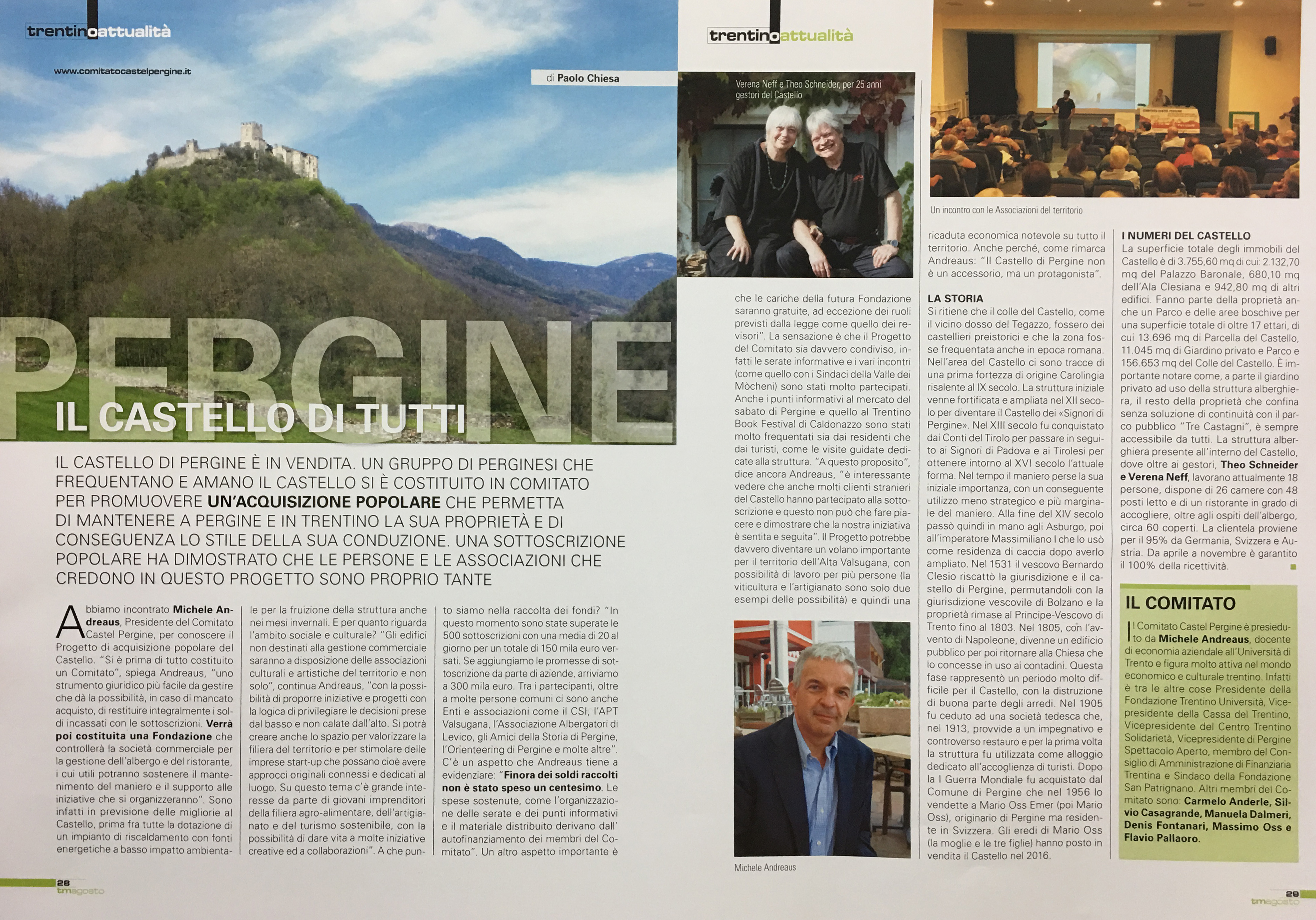 trentinoattualità

www.comitatocastelpergine.it

di Paolo Chiesa

PERGINE

IL CASTELLO DI TUTTI

IL CASTELLO DI PERGINE È IN VENDITA. UN GRUPPO DI PERGINESI CHE FREQUENTANO E AMANO IL CASTELLO SI È COSTITUITO IN COMITATO PER PROMUOVERE UN'ACQUISIZIONE POPOLARE CHE PERMETTA DI MANTENERE A PERGINE E IN TRENTINO LA SUA PROPRIETÀ E DI CONSEGUENZA LO STILE DELLA SUA CONDUZIONE. UNA SOTTOSCRIZIONE POPOLARE HA DIMOSTRATO CHE LE PERSONE E LE ASSOCIAZIONI CHE CREDONO IN QUESTO PROGETTO SONO PROPRIO TANTE

Abbiamo incontrato Michele Andreaus, Presidente del Comitato Castel Pergine, per conoscere il Progetto di acquisizione popolare del Castello. "Si è prima di tutto costituito un Comitato", spiega Andreaus, "uno strumento giuridico più facile da gestire che dà la possibilità, in caso di mancato acquisto, di restituire integralmente i soldi incassati con le sottoscrizioni. Verrà poi costituita una Fondazione che controllerà la società commerciale per la gestione dell'albergo e del ristorante, i cui utili potranno sostenere il mantenimento del maniero e il supporto alle iniziative che si organizzeranno". Sono infatti in previsione delle migliorie al Castello, prima fra tutte la dotazione di un impianto di riscaldamento con fonti energetiche a basso impatto ambientale per la fruizione della struttura anche nei mesi invernali. E per quanto riguarda l'ambito sociale e culturale? "Gli edifici non destinati alla gestione commerciale saranno a disposizione delle associazioni culturali e artistiche del territorio e non solo", continua Andreaus, "con la possibilità di proporre iniziative e progetti con la logica di privilegiare le decisioni prese dal basso e non calate dall'alto. Si potrà creare anche lo spazio per valorizzare la filiera del territorio e per stimolare delle imprese start-up che possano cioè avere approcci originali connessi e dedicati al luogo. Su questo tema c'è grande interesse da parte di giovani imprenditori della filiera agro-alimentare, dell'artigianato e del turismo sostenibile, con la possibilità di dare vita a molte iniziative creative ed a collaborazioni". A che punto siamo nella raccolta dei fondi? "In questo momento sono state superate le 500 sottoscrizioni con una media di 20 al giorno per un totale di 150 mila euro versati. Se aggiungiamo le promesse di sottoscrizione da parte di aziende, arriviamo a 300 mila euro. Tra i partecipanti, oltre a molte persone comuni ci sono anche Enti e associazioni come il CSI, l'APT Valsugana, l'Associazione Albergatori di Levico, gli Amici della Storia di Pergine, l'Orienteering di Pergine e molte altre". C'è un aspetto che Andreaus tiene a evidenziare: "Finora dei soldi raccolti non è stato speso un centesimo. Le spese sostenute, come l'organizzazione delle serate e dei punti informativi e il materiale distribuito derivano dall' autofinanziamento dei membri del Comitato". Un altro aspetto importante è

28
tmagosto

trentinoattualità

Verena Neff e Theo Schneider, per 25 anni gestori del Castello

Un incontro con le Associazioni del territorio

che le cariche della futura Fondazione saranno gratuite, ad eccezione dei ruoli previsti dalla legge come quello dei revisori". La sensazione è che il Progetto del Comitato sia davvero condiviso, infatti le serate informative e i vari incontri (come quello con i Sindaci della Valle dei Mòcheni) sono stati molto partecipati. Anche i punti informativi al mercato del sabato di Pergine e quello al Trentino Book Festival di Caldonazzo sono stati molto frequentati sia dai residenti che dai turisti, come le visite guidate dedicate alla struttura. "A questo proposito", dice ancora Andreaus, "è interessante vedere che anche molti clienti stranieri del Castello hanno partecipato alla sottoscrizione e questo non può che fare piacere e dimostrare che la nostra iniziativa è sentita e seguita". Il Progetto potrebbe davvero diventare un volano importante per il territorio dell'Alta Valsugana, con possibilità di lavoro per più persone (la viticultura e l'artigianato sono solo due esempi delle possibilità) e quindi una

Michele Andreaus

ricaduta economica notevole su tutto il territorio. Anche perché, come rimarca Andreaus: "Il Castello di Pergine non è un accessorio, ma un protagonista".

LA STORIA
Si ritiene che il colle del Castello, come il vicino dosso del Tegazzo, fossero dei castellieri preistorici e che la zona fosse frequentata anche in epoca romana. Nell'area del Castello ci sono tracce di una prima fortezza di origine Carolingia risalente al IX secolo. La struttura iniziale venne fortificata e ampliata nel XII secolo per diventare il Castello dei «Signori di Pergine». Nel XIII secolo fu conquistato dai Conti del Tirolo per passare in seguito ai Signori di Padova e ai Tirolesi per ottenere intorno al XVI secolo l'attuale forma. Nel tempo il maniero perse la sua iniziale importanza, con un conseguente utilizzo meno strategico e più marginale del maniero. Alla fine del XIV secolo passò quindi in mano agli Asburgo, poi all'imperatore Massimiliano I che lo usò come residenza di caccia dopo averlo ampliato. Nel 1531 il vescovo Bernardo Clesio riscattò la giurisdizione e il castello di Pergine, permutandoli con la giurisdizione vescovile di Bolzano e la proprietà rimase al Principe-Vescovo di Trento fino al 1803. Nel 1805, con l'avvento di Napoleone, divenne un edificio pubblico per poi ritornare alla Chiesa che lo concesse in uso ai contadini. Questa fase rappresentò un periodo molto difficile per il Castello, con la distruzione di buona parte degli arredi. Nel 1905 fu ceduto ad una società tedesca che, nel 1913, provvide a un impegnativo e controverso restauro e per la prima volta la struttura fu utilizzata come alloggio dedicato all'accoglienza di turisti. Dopo la I Guerra Mondiale fu acquistato dal Comune di Pergine che nel 1956 lo vendette a Mario Oss Emer (poi Mario Oss), originario di Pergine ma residente in Svizzera. Gli eredi di Mario Oss (la moglie e le tre figlie) hanno posto in vendita il Castello nel 2016.

I NUMERI DEL CASTELLO
La superficie totale degli immobili del Castello è di 3.755,60 mq di cui: 2.132,70 mq del Palazzo Baronale, 680,10 mq dell'Ala Clesiana e 942,80 mq di altri edifici. Fanno parte della proprietà anche un Parco e delle aree boschive per una superficie totale di oltre 17 ettari, di cui 13.696 mq di Parcella del Castello, 11.045 mq di Giardino privato e Parco e 156.653 mq del Colle del Castello. È importante notare come, a parte il giardino privato ad uso della struttura alberghiera, il resto della proprietà che confina senza soluzione di continuità con il parco pubblico "Tre Castagni", è sempre accessibile da tutti. La struttura alberghiera presente all'interno del Castello, dove oltre ai gestori, Theo Schneider e Verena Neff, lavorano attualmente 18 persone, dispone di 26 camere con 48 posti letto e di un ristorante in grado di accogliere, oltre agli ospiti dell'albergo, circa 60 coperti. La clientela proviene per il 95% da Germania, Svizzera e Austria. Da aprile a novembre è garantito il 100% della ricettività.

IL COMITATO
Il Comitato Castel Pergine è presieduto da Michele Andreaus, docente di economia aziendale all'Università di Trento e figura molto attiva nel mondo economico e culturale trentino. Infatti è tra le altre cose Presidente della Fondazione Trentino Università, Vicepresidente della Cassa del Trentino, Vicepresidente del Centro Trentino Solidarietà, Vicepresidente di Pergine Spettacolo Aperto, membro del Consiglio di Amministrazione di Finanziaria Trentina e Sindaco della Fondazione San Patrignano. Altri membri del Comitato sono: Carmelo Anderle, Silvio Casagrande, Manuela Dalmeri, Denis Fontanari, Massimo Oss e Flavio Pallaoro.

29
tmagosto